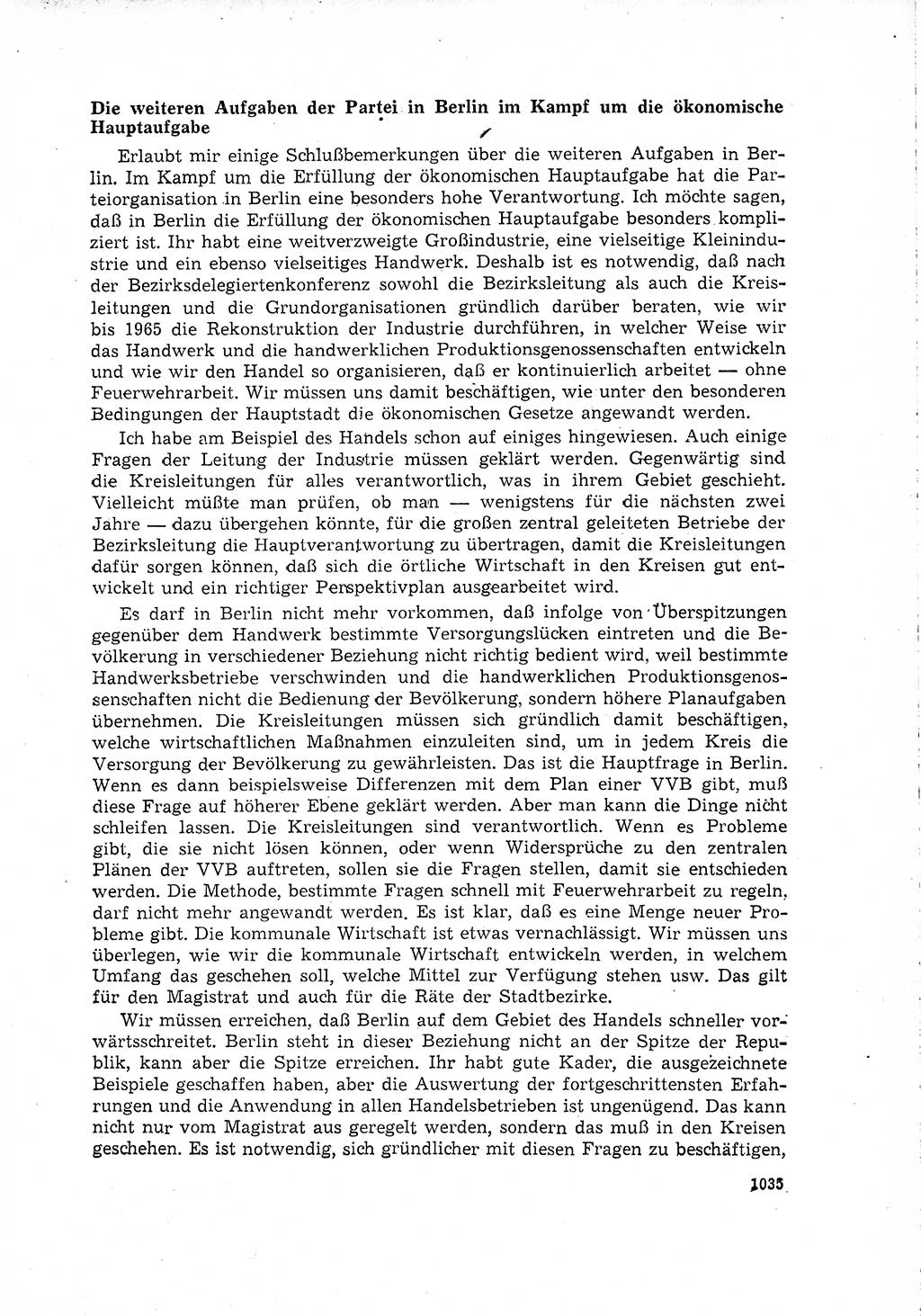 **Die weiteren Aufgaben der Partei in Berlin im Kampf um die ökonomische Hauptaufgabe**

Erlaubt mir einige Schlußbemerkungen über die weiteren Aufgaben in Berlin. Im Kampf um die Erfüllung der ökonomischen Hauptaufgabe hat die Parteiorganisation in Berlin eine besonders hohe Verantwortung. Ich möchte sagen, daß in Berlin die Erfüllung der ökonomischen Hauptaufgabe besonders kompliziert ist. Ihr habt eine weitverzweigte Großindustrie, eine vielseitige Kleinindustrie und ein ebenso vielseitiges Handwerk. Deshalb ist es notwendig, daß nach der Bezirksdelegiertenkonferenz sowohl die Bezirksleitung als auch die Kreisleitungen und die Grundorganisationen gründlich darüber beraten, wie wir bis 1965 die Rekonstruktion der Industrie durchführen, in welcher Weise wir das Handwerk und die handwerklichen Produktionsgenossenschaften entwickeln und wie wir den Handel so organisieren, daß er kontinuierlich arbeitet — ohne Feuerwehrarbeit. Wir müssen uns damit beschäftigen, wie unter den besonderen Bedingungen der Hauptstadt die ökonomischen Gesetze angewandt werden.

Ich habe am Beispiel des Handels schon auf einiges hingewiesen. Auch einige Fragen der Leitung der Industrie müssen geklärt werden. Gegenwärtig sind die Kreisleitungen für alles verantwortlich, was in ihrem Gebiet geschieht. Vielleicht müßte man prüfen, ob man — wenigstens für die nächsten zwei Jahre — dazu übergehen könnte, für die großen zentral geleiteten Betriebe der Bezirksleitung die Hauptverantwortung zu übertragen, damit die Kreisleitungen dafür sorgen können, daß sich die örtliche Wirtschaft in den Kreisen gut entwickelt und ein richtiger Perspektivplan ausgearbeitet wird.

Es darf in Berlin nicht mehr vorkommen, daß infolge von Überspitzungen gegenüber dem Handwerk bestimmte Versorgungslücken eintreten und die Bevölkerung in verschiedener Beziehung nicht richtig bedient wird, weil bestimmte Handwerksbetriebe verschwinden und die handwerklichen Produktionsgenossenschaften nicht die Bedienung der Bevölkerung, sondern höhere Planaufgaben übernehmen. Die Kreisleitungen müssen sich gründlich damit beschäftigen, welche wirtschaftlichen Maßnahmen einzuleiten sind, um in jedem Kreis die Versorgung der Bevölkerung zu gewährleisten. Das ist die Hauptfrage in Berlin. Wenn es dann beispielsweise Differenzen mit dem Plan einer VVB gibt, muß diese Frage auf höherer Ebene geklärt werden. Aber man kann die Dinge nicht schleifen lassen. Die Kreisleitungen sind verantwortlich. Wenn es Probleme gibt, die sie nicht lösen können, oder wenn Widersprüche zu den zentralen Plänen der VVB auftreten, sollen sie die Fragen stellen, damit sie entschieden werden. Die Methode, bestimmte Fragen schnell mit Feuerwehrarbeit zu regeln, darf nicht mehr angewandt werden. Es ist klar, daß es eine Menge neuer Probleme gibt. Die kommunale Wirtschaft ist etwas vernachlässigt. Wir müssen uns überlegen, wie wir die kommunale Wirtschaft entwickeln werden, in welchem Umfang das geschehen soll, welche Mittel zur Verfügung stehen usw. Das gilt für den Magistrat und auch für die Räte der Stadtbezirke.

Wir müssen erreichen, daß Berlin auf dem Gebiet des Handels schneller vorwärtsschreitet. Berlin steht in dieser Beziehung nicht an der Spitze der Republik, kann aber die Spitze erreichen. Ihr habt gute Kader, die ausgezeichnete Beispiele geschaffen haben, aber die Auswertung der fortgeschrittensten Erfahrungen und die Anwendung in allen Handelsbetrieben ist ungenügend. Das kann nicht nur vom Magistrat aus geregelt werden, sondern das muß in den Kreisen geschehen. Es ist notwendig, sich gründlicher mit diesen Fragen zu beschäftigen,

1035